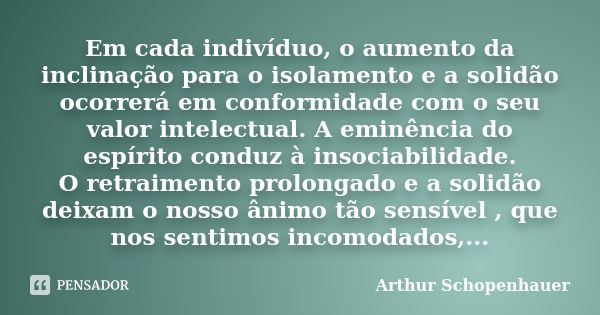 Em cada indivíduo, o aumento da inclinação para o isolamento e a solidão ocorrerá em conformidade com o seu valor intelectual. A eminência do espírito conduz à insociabilidade.
O retraimento prolongado e a solidão deixam o nosso ânimo tão sensível , que nos sentimos incomodados,...

PENSADOR

Arthur Schopenhauer